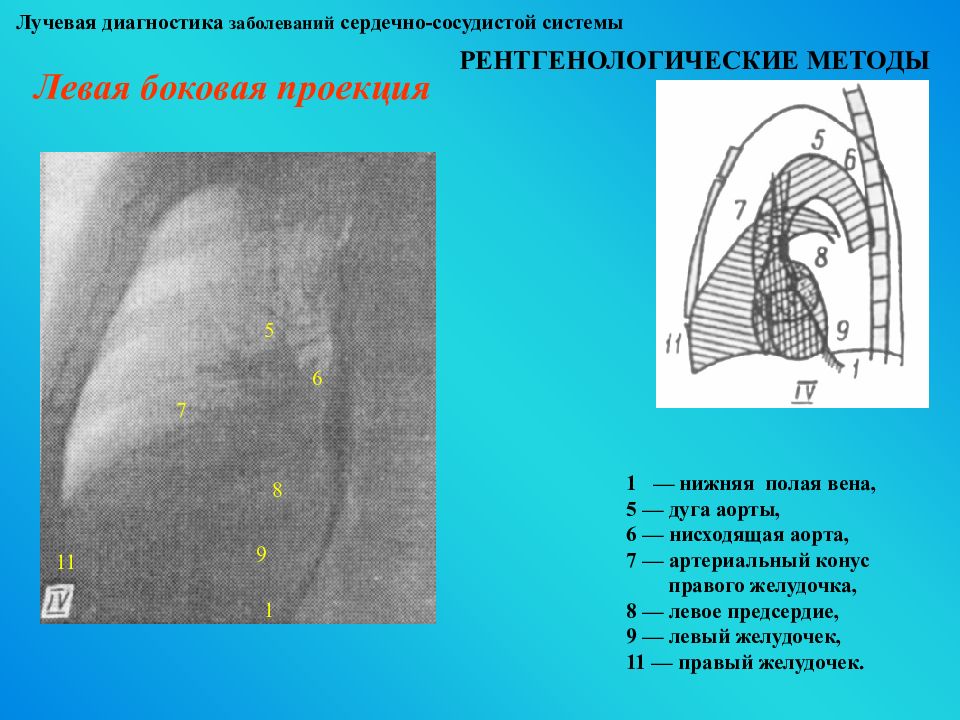 Лучевая диагностика заболеваний сердечно-сосудистой системы

РЕНТГЕНОЛОГИЧЕСКИЕ МЕТОДЫ

Левая боковая проекция

5
6
7
8
9
11
IV
1

5
6
7
8
9
11
1
IV

1 — нижняя полая вена,
5 — дуга аорты,
6 — нисходящая аорта,
7 — артериальный конус правого желудочка,
8 — левое предсердие,
9 — левый желудочек,
11 — правый желудочек.